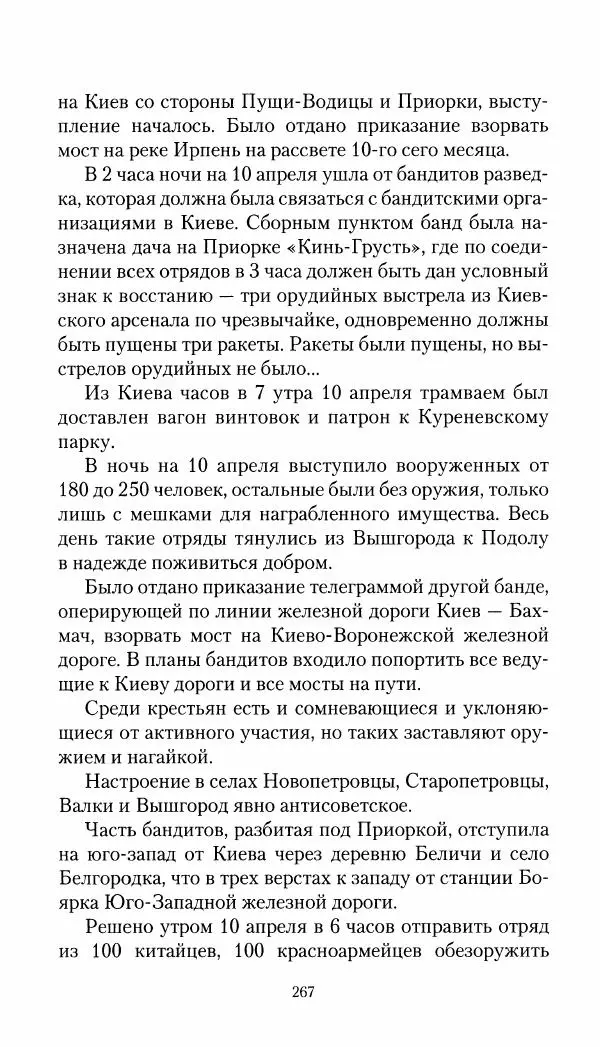 на Киев со стороны Пущи-Водицы и Приорки, выступление началось. Было отдано приказание взорвать мост на реке Ирпень на рассвете 10-го сего месяца.

В 2 часа ночи на 10 апреля ушла от бандитов разведка, которая должна была связаться с бандитскими организациями в Киеве. Сборным пунктом банд была назначена дача на Приорке «Кинь-Грусть», где по соединении всех отрядов в 3 часа должен быть дан условный знак к восстанию — три орудийных выстрела из Киевского арсенала по чрезвычайке, одновременно должны быть пущены три ракеты. Ракеты были пущены, но выстрелов орудийных не было...

Из Киева часов в 7 утра 10 апреля трамваем был доставлен вагон винтовок и патрон к Куреневскому парку.

В ночь на 10 апреля выступило вооруженных от 180 до 250 человек, остальные были без оружия, только лишь с мешками для награбленного имущества. Весь день такие отряды тянулись из Вышгорода к Подолу в надежде поживиться добром.

Было отдано приказание телеграммой другой банде, оперирующей по линии железной дороги Киев — Бахмач, взорвать мост на Киево-Воронежской железной дороге. В планы бандитов входило попортить все ведущие к Киеву дороги и все мосты на пути.

Среди крестьян есть и сомневающиеся и уклоняющиеся от активного участия, но таких заставляют оружием и нагайкой.

Настроение в селах Новопетровцы, Старопетровцы, Валки и Вышгород явно антисоветское.

Часть бандитов, разбитая под Приоркой, отступила на юго-запад от Киева через деревню Беличи и село Белгородка, что в трех верстах к западу от станции Боярка Юго-Западной железной дороги.

Решено утром 10 апреля в 6 часов отправить отряд из 100 китайцев, 100 красноармейцев обезоружить

267